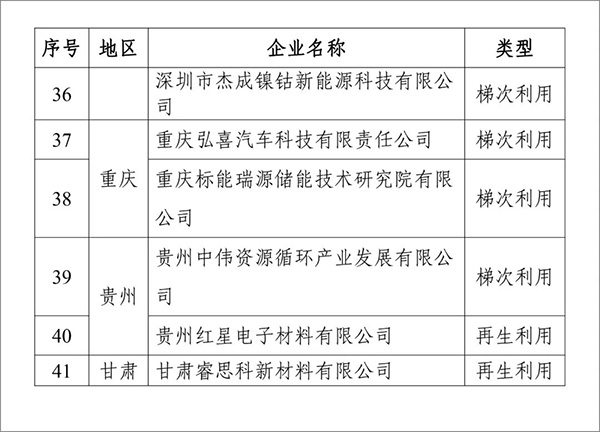 | 序号 | 地区 | 企业名称 | 类型 |
|---|---|---|---|
| 36 | | 深圳市杰成镍钴新能源科技有限公司 | 梯次利用 |
| 37 | 重庆 | 重庆弘喜汽车科技有限责任公司 | 梯次利用 |
| 38 | 重庆 | 重庆标能瑞源储能技术研究院有限公司 | 梯次利用 |
| 39 | 贵州 | 贵州中伟资源循环产业发展有限公司 | 梯次利用 |
| 40 | 贵州 | 贵州红星电子材料有限公司 | 再生利用 |
| 41 | 甘肃 | 甘肃睿思科新材料有限公司 | 再生利用 |